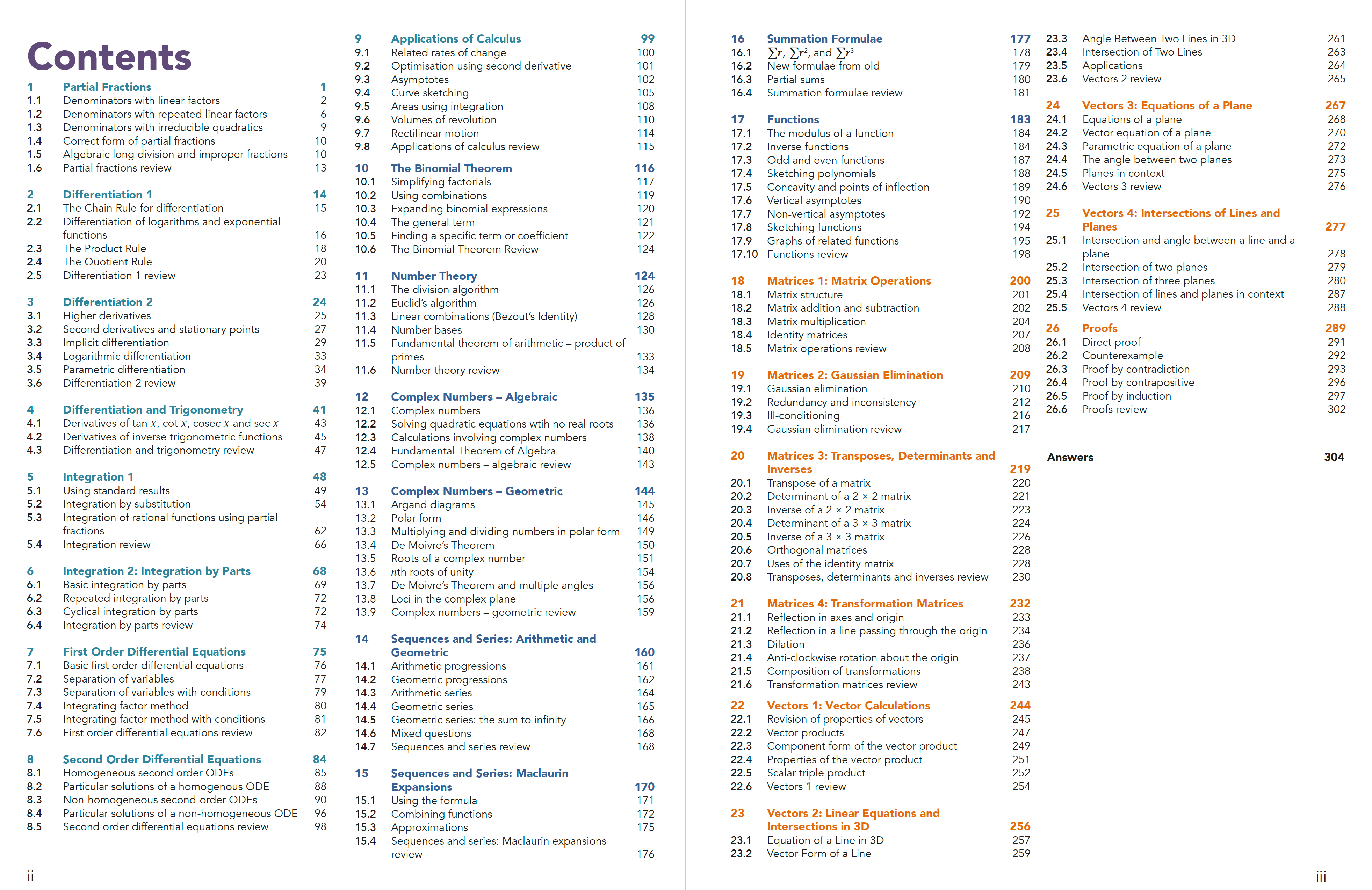 Contents

1 Partial Fractions 1
1.1 Denominators with linear factors 2
1.2 Denominators with repeated linear factors 6
1.3 Denominators with irreducible quadratics 9
1.4 Correct form of partial fractions 10
1.5 Algebraic long division and improper fractions 10
1.6 Partial fractions review 13

2 Differentiation 1 14
2.1 The Chain Rule for differentiation 15
2.2 Differentiation of logarithms and exponential functions 16
2.3 The Product Rule 18
2.4 The Quotient Rule 20
2.5 Differentiation 1 review 23

3 Differentiation 2 24
3.1 Higher derivatives 25
3.2 Second derivatives and stationary points 27
3.3 Implicit differentiation 29
3.4 Logarithmic differentiation 33
3.5 Parametric differentiation 34
3.6 Differentiation 2 review 39

4 Differentiation and Trigonometry 41
4.1 Derivatives of tan $x$, cot $x$, cosec $x$ and sec $x$ 43
4.2 Derivatives of inverse trigonometric functions 45
4.3 Differentiation and trigonometry review 47

5 Integration 1 48
5.1 Using standard results 49
5.2 Integration by substitution 54
5.3 Integration of rational functions using partial fractions 62
5.4 Integration review 66

6 Integration 2: Integration by Parts 68
6.1 Basic integration by parts 69
6.2 Repeated integration by parts 72
6.3 Cyclical integration by parts 72
6.4 Integration by parts review 74

7 First Order Differential Equations 75
7.1 Basic first order differential equations 76
7.2 Separation of variables 77
7.3 Separation of variables with conditions 79
7.4 Integrating factor method 80
7.5 Integrating factor method with conditions 81
7.6 First order differential equations review 82

8 Second Order Differential Equations 84
8.1 Homogeneous second order ODEs 85
8.2 Particular solutions of a homogenous ODE 88
8.3 Non-homogeneous second-order ODEs 90
8.4 Particular solutions of a non-homogeneous ODE 96
8.5 Second order differential equations review 98

ii

9 Applications of Calculus 99
9.1 Related rates of change 100
9.2 Optimisation using second derivative 101
9.3 Asymptotes 102
9.4 Curve sketching 105
9.5 Areas using integration 108
9.6 Volumes of revolution 110
9.7 Rectilinear motion 114
9.8 Applications of calculus review 115

10 The Binomial Theorem 116
10.1 Simplifying factorials 117
10.2 Using combinations 119
10.3 Expanding binomial expressions 120
10.4 The general term 121
10.5 Finding a specific term or coefficient 122
10.6 The Binomial Theorem Review 124

11 Number Theory 124
11.1 The division algorithm 126
11.2 Euclid's algorithm 126
11.3 Linear combinations (Bezout's Identity) 128
11.4 Number bases 130
11.5 Fundamental theorem of arithmetic – product of primes 133
11.6 Number theory review 134

12 Complex Numbers – Algebraic 135
12.1 Complex numbers 136
12.2 Solving quadratic equations wtih no real roots 136
12.3 Calculations involving complex numbers 138
12.4 Fundamental Theorem of Algebra 140
12.5 Complex numbers – algebraic review 143

13 Complex Numbers – Geometric 144
13.1 Argand diagrams 145
13.2 Polar form 146
13.3 Multiplying and dividing numbers in polar form 149
13.4 De Moivre's Theorem 150
13.5 Roots of a complex number 151
13.6 $n$th roots of unity 154
13.7 De Moivre's Theorem and multiple angles 156
13.8 Loci in the complex plane 156
13.9 Complex numbers – geometric review 159

14 Sequences and Series: Arithmetic and Geometric 160
14.1 Arithmetic progressions 161
14.2 Geometric progressions 162
14.3 Arithmetic series 164
14.4 Geometric series 165
14.5 Geometric series: the sum to infinity 166
14.6 Mixed questions 168
14.7 Sequences and series review 168

15 Sequences and Series: Maclaurin Expansions 170
15.1 Using the formula 171
15.2 Combining functions 172
15.3 Approximations 175
15.4 Sequences and series: Maclaurin expansions review 176

16 Summation Formulae 177
16.1 $\sum r$, $\sum r^2$, and $\sum r^3$ 178
16.2 New formulae from old 179
16.3 Partial sums 180
16.4 Summation formulae review 181

17 Functions 183
17.1 The modulus of a function 184
17.2 Inverse functions 184
17.3 Odd and even functions 187
17.4 Sketching polynomials 188
17.5 Concavity and points of inflection 189
17.6 Vertical asymptotes 190
17.7 Non-vertical asymptotes 192
17.8 Sketching functions 194
17.9 Graphs of related functions 195
17.10 Functions review 198

18 Matrices 1: Matrix Operations 200
18.1 Matrix structure 201
18.2 Matrix addition and subtraction 202
18.3 Matrix multiplication 204
18.4 Identity matrices 207
18.5 Matrix operations review 208

19 Matrices 2: Gaussian Elimination 209
19.1 Gaussian elimination 210
19.2 Redundancy and inconsistency 212
19.3 Ill-conditioning 216
19.4 Gaussian elimination review 217

20 Matrices 3: Transposes, Determinants and Inverses 219
20.1 Transpose of a matrix 220
20.2 Determinant of a 2 × 2 matrix 221
20.3 Inverse of a 2 × 2 matrix 223
20.4 Determinant of a 3 × 3 matrix 224
20.5 Inverse of a 3 × 3 matrix 226
20.6 Orthogonal matrices 228
20.7 Uses of the identity matrix 228
20.8 Transposes, determinants and inverses review 230

21 Matrices 4: Transformation Matrices 232
21.1 Reflection in axes and origin 233
21.2 Reflection in a line passing through the origin 234
21.3 Dilation 236
21.4 Anti-clockwise rotation about the origin 237
21.5 Composition of transformations 238
21.6 Transformation matrices review 243

22 Vectors 1: Vector Calculations 244
22.1 Revision of properties of vectors 245
22.2 Vector products 247
22.3 Component form of the vector product 249
22.4 Properties of the vector product 251
22.5 Scalar triple product 252
22.6 Vectors 1 review 254

23 Vectors 2: Linear Equations and Intersections in 3D 256
23.1 Equation of a Line in 3D 257
23.2 Vector Form of a Line 259
23.3 Angle Between Two Lines in 3D 261
23.4 Intersection of Two Lines 263
23.5 Applications 264
23.6 Vectors 2 review 265

24 Vectors 3: Equations of a Plane 267
24.1 Equations of a plane 268
24.2 Vector equation of a plane 270
24.3 Parametric equation of a plane 272
24.4 The angle between two planes 273
24.5 Planes in context 275
24.6 Vectors 3 review 276

25 Vectors 4: Intersections of Lines and Planes 277
25.1 Intersection and angle between a line and a plane 278
25.2 Intersection of two planes 279
25.3 Intersection of three planes 280
25.4 Intersection of lines and planes in context 287
25.5 Vectors 4 review 288

26 Proofs 289
26.1 Direct proof 291
26.2 Counterexample 292
26.3 Proof by contradiction 293
26.4 Proof by contrapositive 296
26.5 Proof by induction 297
26.6 Proofs review 302

Answers 304

iii